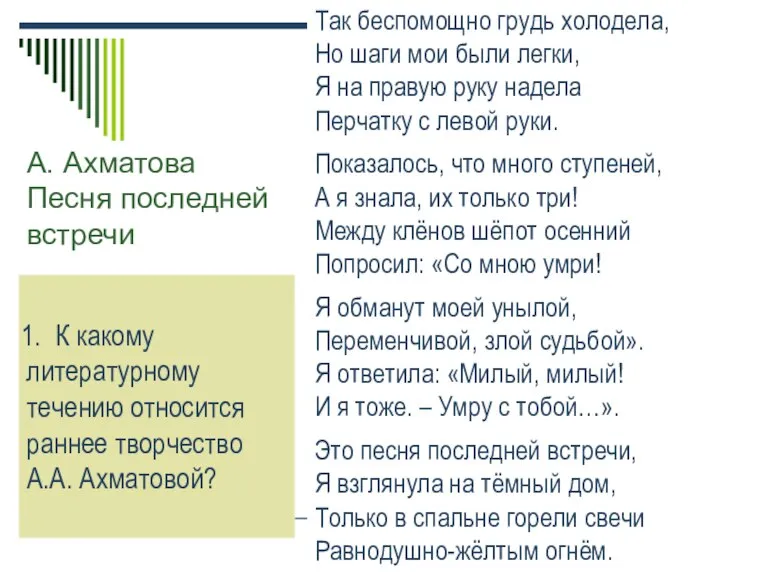 А. Ахматова
Песня последней встречи

1. К какому литературному течению относится раннее творчество А.А. Ахматовой?

Так беспомощно грудь холодела,
Но шаги мои были легки,
Я на правую руку надела
Перчатку с левой руки.

Показалось, что много ступеней,
А я знала, их только три!
Между клёнов шёпот осенний
Попросил: «Со мною умри!

Я обманут моей унылой,
Переменчивой, злой судьбой».
Я ответила: «Милый, милый!
И я тоже. – Умру с тобой…».

Это песня последней встречи,
Я взглянула на тёмный дом,
Только в спальне горели свечи
Равнодушно-жёлтым огнём.